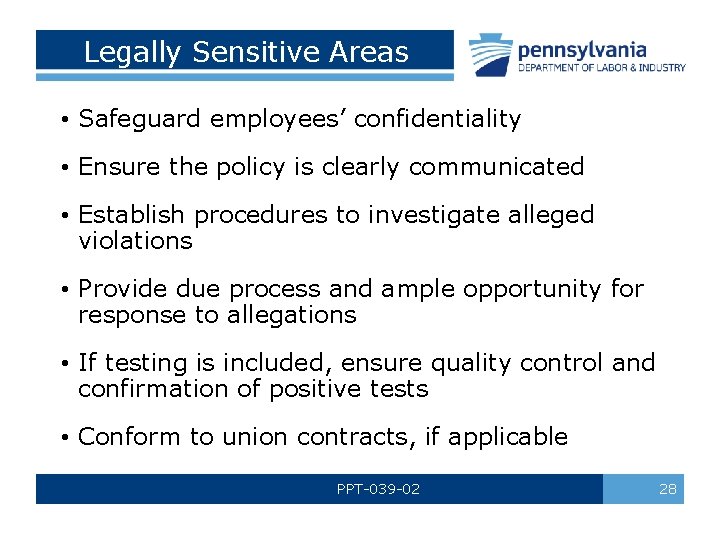 Legally Sensitive Areas

pennsylvania
DEPARTMENT OF LABOR & INDUSTRY

• Safeguard employees' confidentiality

• Ensure the policy is clearly communicated

• Establish procedures to investigate alleged violations

• Provide due process and ample opportunity for response to allegations

• If testing is included, ensure quality control and confirmation of positive tests

• Conform to union contracts, if applicable

PPT-039-02

28